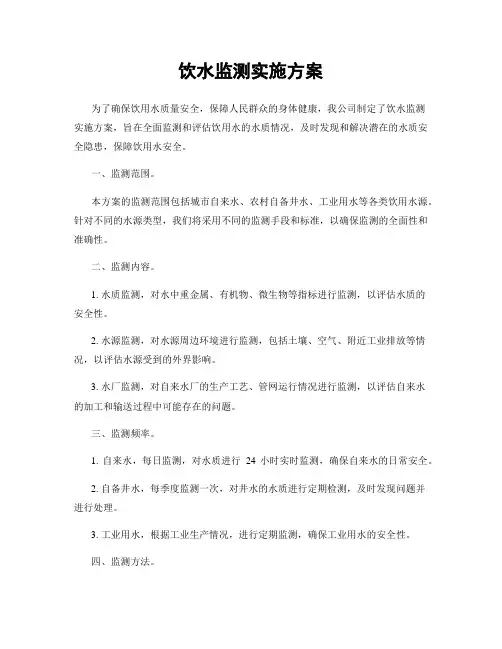 饮水监测实施方案

为了确保饮用水质量安全，保障人民群众的身体健康，我公司制定了饮水监测实施方案，旨在全面监测和评估饮用水的水质情况，及时发现和解决潜在的水质安全隐患，保障饮用水安全。

一、监测范围。

本方案的监测范围包括城市自来水、农村自备井水、工业用水等各类饮用水源。针对不同的水源类型，我们将采用不同的监测手段和标准，以确保监测的全面性和准确性。

二、监测内容。

1. 水质监测，对水中重金属、有机物、微生物等指标进行监测，以评估水质的安全性。

2. 水源监测，对水源周边环境进行监测，包括土壤、空气、附近工业排放等情况，以评估水源受到的外界影响。

3. 水厂监测，对自来水厂的生产工艺、管网运行情况进行监测，以评估自来水的加工和输送过程中可能存在的问题。

三、监测频率。

1. 自来水，每日监测，对水质进行 24 小时实时监测，确保自来水的日常安全。

2. 自备井水，每季度监测一次，对井水的水质进行定期检测，及时发现问题并进行处理。

3. 工业用水，根据工业生产情况，进行定期监测，确保工业用水的安全性。

四、监测方法。